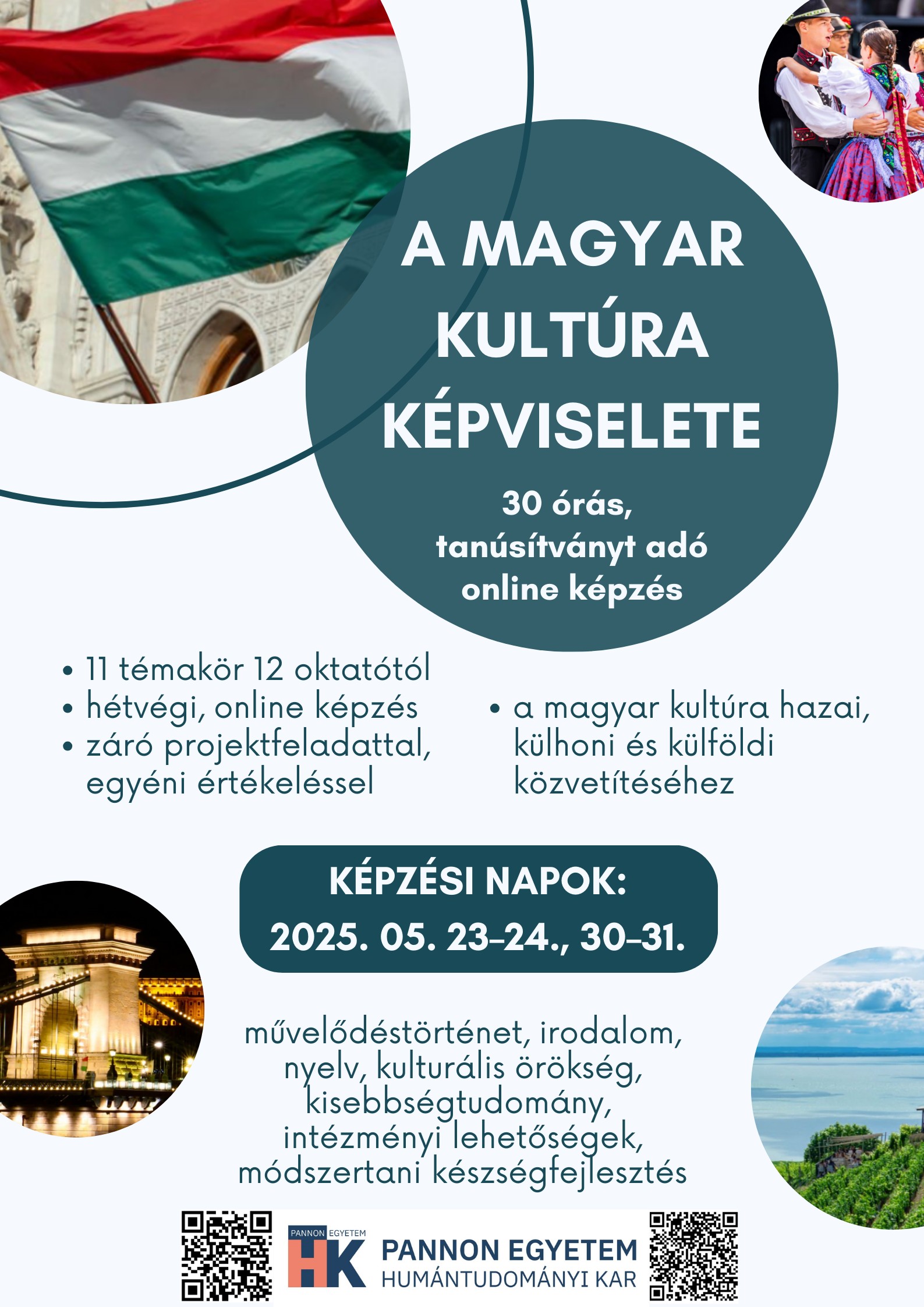 A MAGYAR KULTÚRA KÉPVISELETE

30 órás, tanúsítványt adó online képzés

• 11 témakör 12 oktatótól
• hétvégi, online képzés
• záró projektfeladattal, egyéni értékeléssel

• a magyar kultúra hazai, külhoni és külföldi közvetítéséhez

KÉPZÉSI NAPOK:
2025. 05. 23–24., 30–31.

művelődéstörténet, irodalom, nyelv, kulturális örökség, kisebbségtudomány, intézményi lehetőségek, módszertani készségfejlesztés

PANNON EGYETEM
HK
PANNON EGYETEM
HUMÁNTUDOMÁNYI KAR